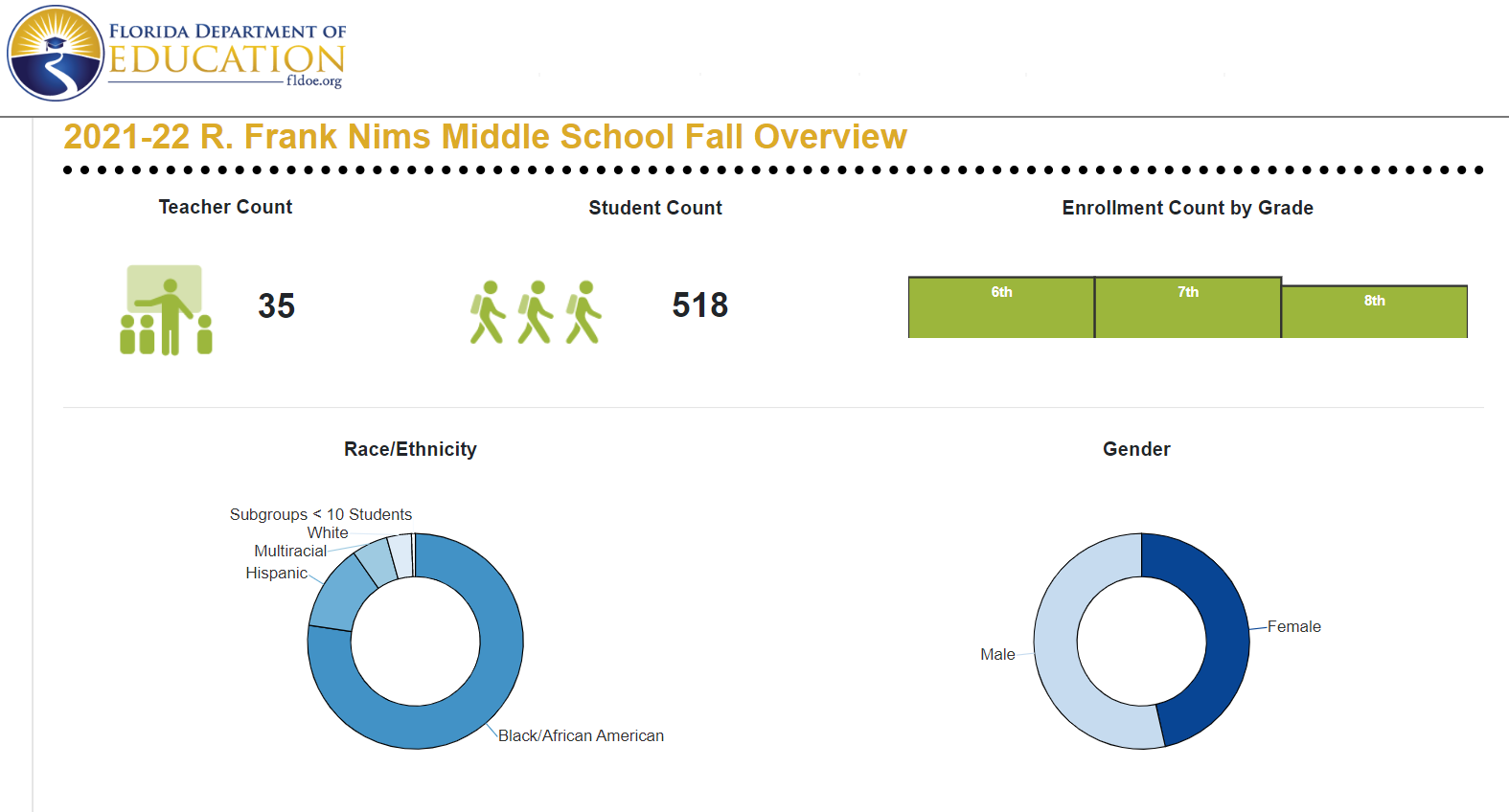 FLORIDA DEPARTMENT OF EDUCATION
fldoe.org

2021-22 R. Frank Nims Middle School Fall Overview

Teacher Count

35

Student Count

518

Enrollment Count by Grade

6th

7th

8th

Race/Ethnicity

Subgroups < 10 Students
White
Multiracial
Hispanic
Black/African American

Gender

Female
Male